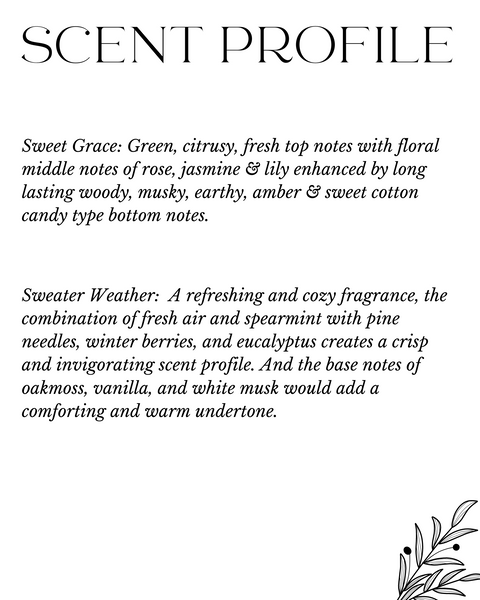 SCENT PROFILE

Sweet Grace: Green, citrusy, fresh top notes with floral middle notes of rose, jasmine & lily enhanced by long lasting woody, musky, earthy, amber & sweet cotton candy type bottom notes.

Sweater Weather: A refreshing and cozy fragrance, the combination of fresh air and spearmint with pine needles, winter berries, and eucalyptus creates a crisp and invigorating scent profile. And the base notes of oakmoss, vanilla, and white musk would add a comforting and warm undertone.